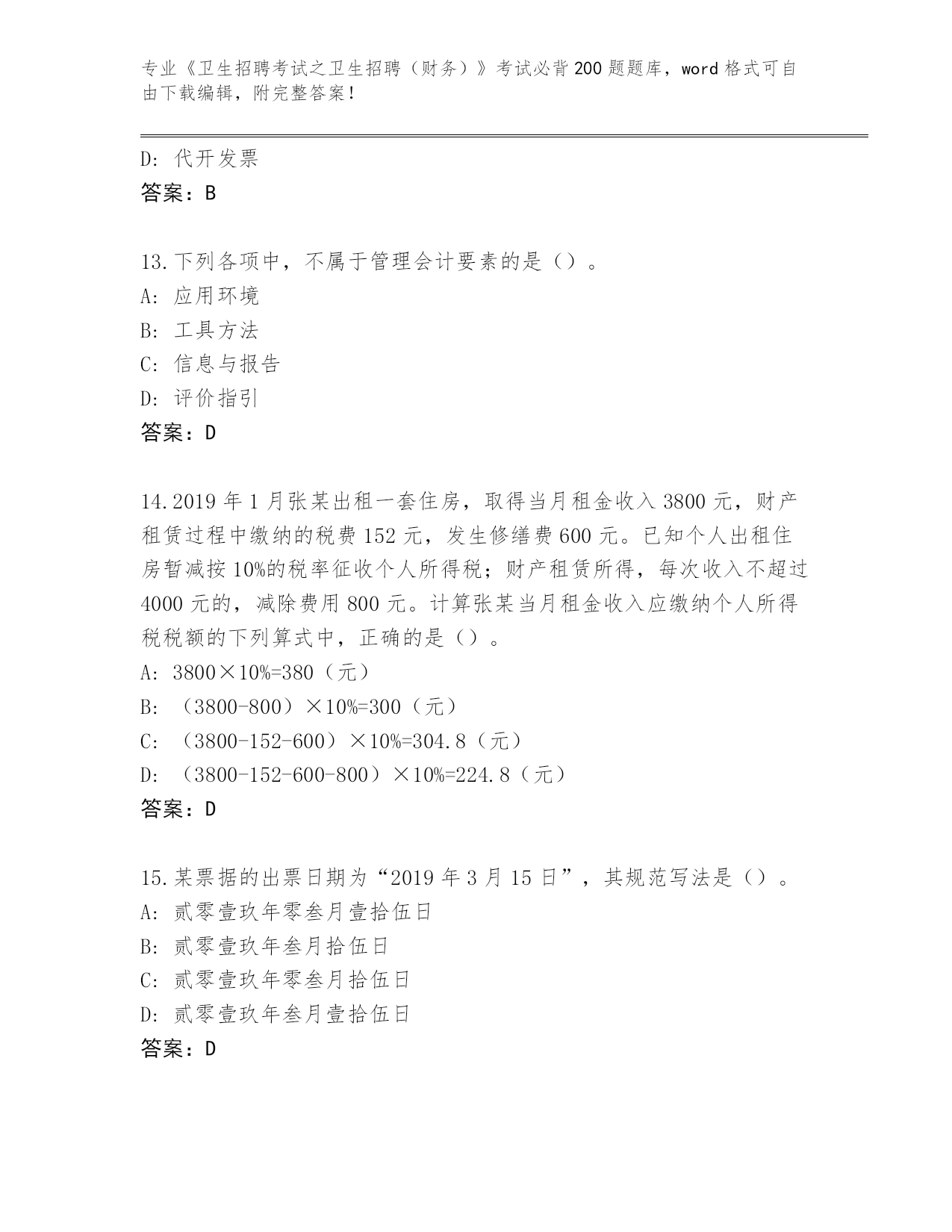 专业《卫生招聘考试之卫生招聘（财务）》考试必背200题题库，word格式可自由下载编辑，附完整答案！

D: 代开发票
答案：B

13.下列各项中，不属于管理会计要素的是（）。
A: 应用环境
B: 工具方法
C: 信息与报告
D: 评价指引
答案：D

14.2019年1月张某出租一套住房，取得当月租金收入3800元，财产租赁过程中缴纳的税费152元，发生修缮费600元。已知个人出租住房暂减按10%的税率征收个人所得税；财产租赁所得，每次收入不超过4000元的，减除费用800元。计算张某当月租金收入应缴纳个人所得税税额的下列算式中，正确的是（）。
A: 3800×10%=380（元）
B: （3800-800）×10%=300（元）
C: （3800-152-600）×10%=304.8（元）
D: （3800-152-600-800）×10%=224.8（元）
答案：D

15.某票据的出票日期为“2019年3月15日”，其规范写法是（）。
A: 贰零壹玖年零叁月壹拾伍日
B: 贰零壹玖年叁月拾伍日
C: 贰零壹玖年零叁月拾伍日
D: 贰零壹玖年叁月壹拾伍日
答案：D